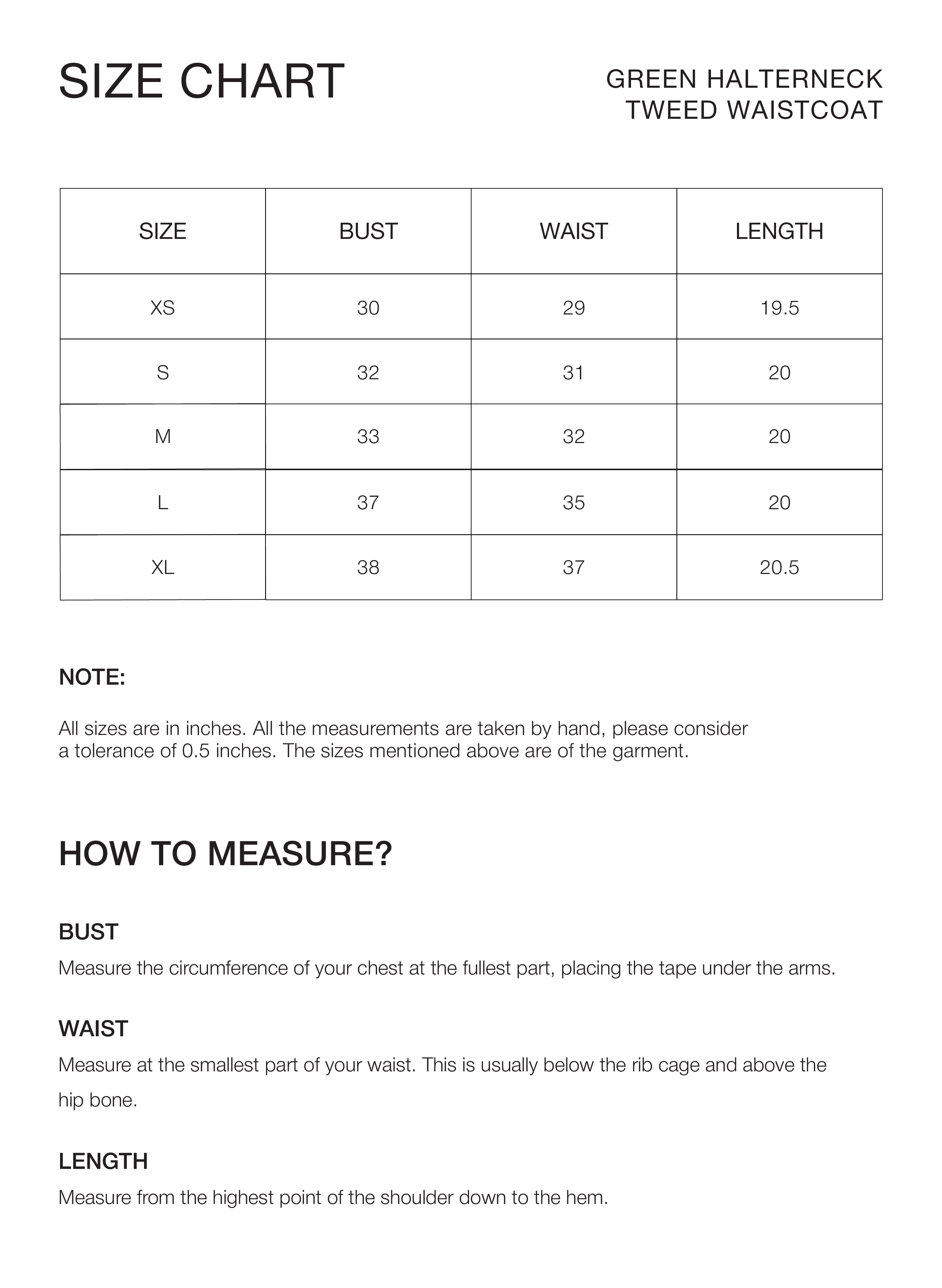 SIZE CHART

GREEN HALTERNECK TWEED WAISTCOAT

| SIZE | BUST | WAIST | LENGTH |
|---|---|---|---|
| XS | 30 | 29 | 19.5 |
| S | 32 | 31 | 20 |
| M | 33 | 32 | 20 |
| L | 37 | 35 | 20 |
| XL | 38 | 37 | 20.5 |

NOTE:

All sizes are in inches. All the measurements are taken by hand, please consider a tolerance of 0.5 inches. The sizes mentioned above are of the garment.

HOW TO MEASURE?

BUST

Measure the circumference of your chest at the fullest part, placing the tape under the arms.

WAIST

Measure at the smallest part of your waist. This is usually below the rib cage and above the hip bone.

LENGTH

Measure from the highest point of the shoulder down to the hem.